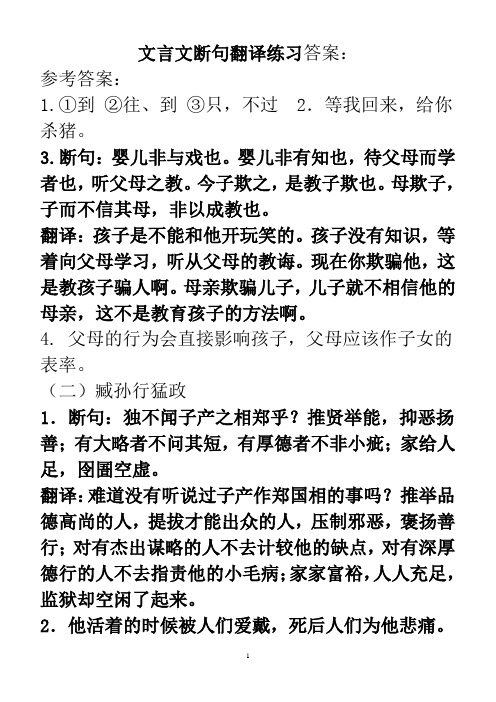 文言文断句翻译练习答案：

参考答案：

1.①到 ②往、到 ③只，不过 2．等我回来，给你杀猪。

3.断句：婴儿非与戏也。婴儿非有知也，待父母而学者也，听父母之教。今子欺之，是教子欺也。母欺子，子而不信其母，非以成教也。

翻译：孩子是不能和他开玩笑的。孩子没有知识，等着向父母学习，听从父母的教诲。现在你欺骗他，这是教孩子骗人啊。母亲欺骗儿子，儿子就不相信他的母亲，这不是教育孩子的方法啊。

4. 父母的行为会直接影响孩子，父母应该作子女的表率。

（二）臧孙行猛政

1．断句：独不闻子产之相郑乎？推贤举能，抑恶扬善；有大略者不问其短，有厚德者不非小疵；家给人足，囹圄空虚。

翻译：难道没有听说过子产作郑国相的事吗？推举品德高尚的人，提拔才能出众的人，压制邪恶，褒扬善行；对有杰出谋略的人不去计较他的缺点，对有深厚德行的人不去指责他的小毛病；家家富裕，人人充足，监狱却空闲了起来。

2．他活着的时候被人们爱戴，死后人们为他悲痛。

1